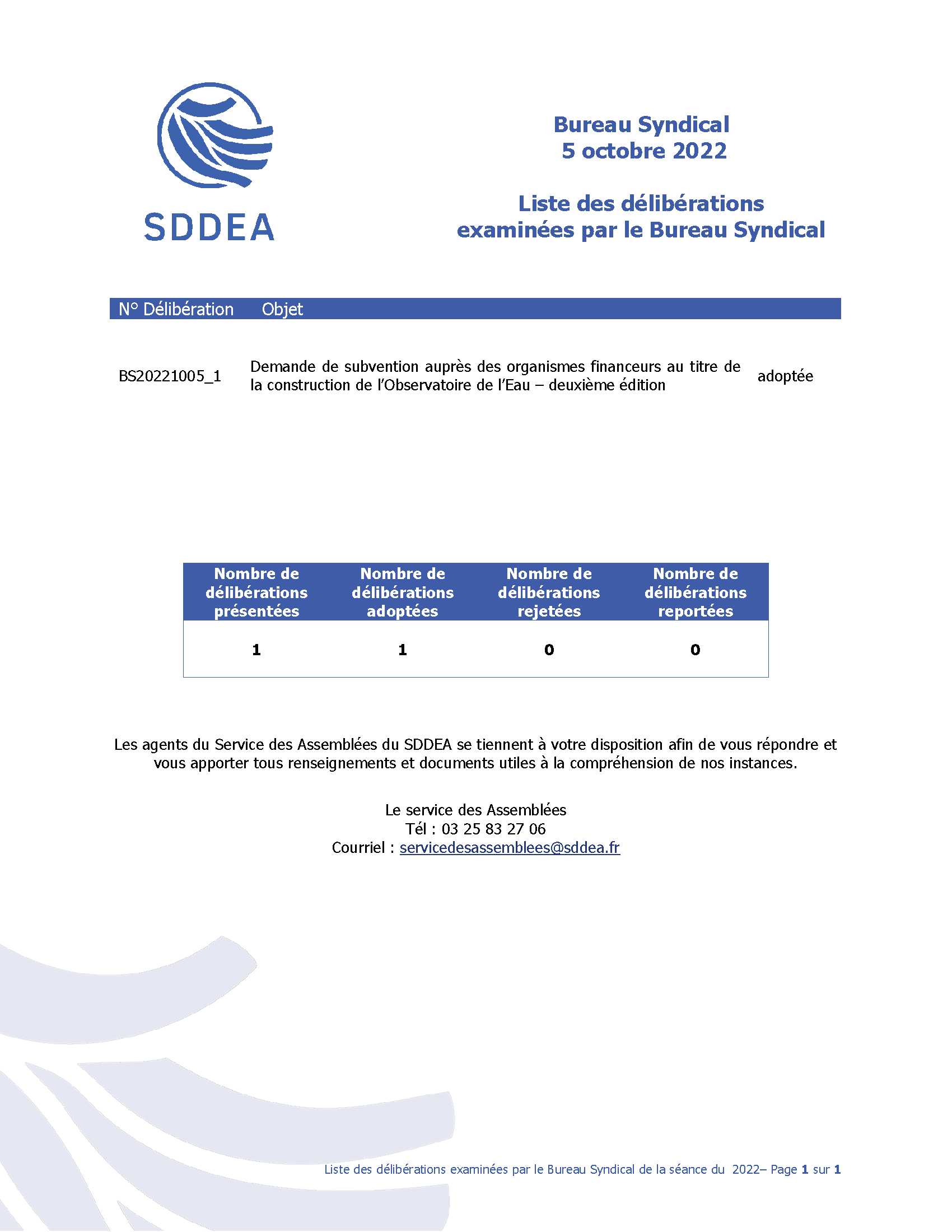 SDDEA

Bureau Syndical
5 octobre 2022

Liste des délibérations examinées par le Bureau Syndical

| N° Délibération | Objet | |
|---|---|---|
| BS20221005_1 | Demande de subvention auprès des organismes financeurs au titre de la construction de l'Observatoire de l'Eau – deuxième édition | adoptée |

| Nombre de délibérations présentées | Nombre de délibérations adoptées | Nombre de délibérations rejetées | Nombre de délibérations reportées |
|---|---|---|---|
| 1 | 1 | 0 | 0 |

Les agents du Service des Assemblées du SDDEA se tiennent à votre disposition afin de vous répondre et vous apporter tous renseignements et documents utiles à la compréhension de nos instances.

Le service des Assemblées
Tél : 03 25 83 27 06
Courriel : servicedesassemblees@sddea.fr

Liste des délibérations examinées par le Bureau Syndical de la séance du 2022– Page 1 sur 1